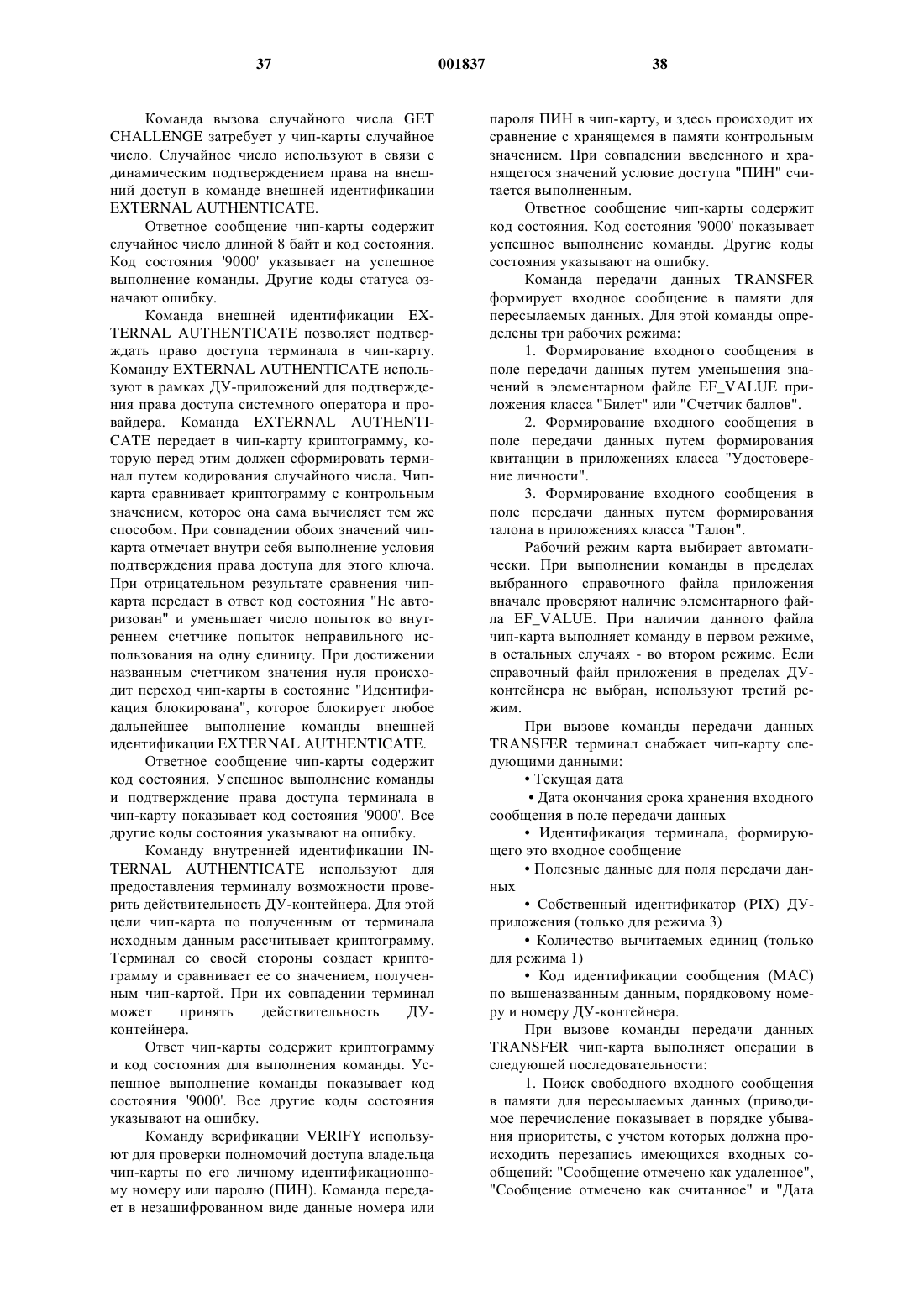 37 001837 38

Команда вызова случайного числа GET CHALLENGE затребует у чип-карты случайное число. Случайное число используют в связи с динамическим подтверждением права на внешний доступ в команде внешней идентификации EXTERNAL AUTHENTICATE.

Ответное сообщение чип-карты содержит случайное число длиной 8 байт и код состояния. Код состояния '9000' указывает на успешное выполнение команды. Другие коды статуса означают ошибку.

Команда внешней идентификации EXTERNAL AUTHENTICATE позволяет подтверждать право доступа терминала в чип-карту. Команду EXTERNAL AUTHENTICATE используют в рамках ДУ-приложений для подтверждения права доступа системного оператора и провайдера. Команда EXTERNAL AUTHENTICATE передает в чип-карту криптограмму, которую перед этим должен сформировать терминал путем кодирования случайного числа. Чип-карта сравнивает криптограмму с контрольным значением, которое она сама вычисляет тем же способом. При совпадении обоих значений чип-карта отмечает внутри себя выполнение условия подтверждения права доступа для этого ключа. При отрицательном результате сравнения чип-карта передает в ответ код состояния "Не авторизован" и уменьшает число попыток во внутреннем счетчике попыток неправильного использования на одну единицу. При достижении названным счетчиком значения нуля происходит переход чип-карты в состояние "Идентификация блокирована", которое блокирует любое дальнейшее выполнение команды внешней идентификации EXTERNAL AUTHENTICATE.

Ответное сообщение чип-карты содержит код состояния. Успешное выполнение команды и подтверждение права доступа терминала в чип-карту показывает код состояния '9000'. Все другие коды состояния указывают на ошибку.

Команду внутренней идентификации INTERNAL AUTHENTICATE используют для предоставления терминалу возможности проверить действительность ДУ-контейнера. Для этой цели чип-карта по полученным от терминала исходным данным рассчитывает криптограмму. Терминал со своей стороны создает криптограмму и сравнивает ее со значением, полученным чип-картой. При их совпадении терминал может принять действительность ДУ-контейнера.

Ответ чип-карты содержит криптограмму и код состояния для выполнения команды. Успешное выполнение команды показывает код состояния '9000'. Все другие коды состояния указывают на ошибку.

Команду верификации VERIFY используют для проверки полномочий доступа владельца чип-карты по его личному идентификационному номеру или паролю (ПИН). Команда передает в незашифрованном виде данные номера или пароля ПИН в чип-карту, и здесь происходит их сравнение с хранящемся в памяти контрольным значением. При совпадении введенного и хранящегося значений условие доступа "ПИН" считается выполненным.

Ответное сообщение чип-карты содержит код состояния. Код состояния '9000' показывает успешное выполнение команды. Другие коды состояния указывают на ошибку.

Команда передачи данных TRANSFER формирует входное сообщение в памяти для пересылаемых данных. Для этой команды определены три рабочих режима:

1. Формирование входного сообщения в поле передачи данных путем уменьшения значений в элементарном файле EF_VALUE приложения класса "Билет" или "Счетчик баллов".

2. Формирование входного сообщения в поле передачи данных путем формирования квитанции в приложениях класса "Удостоверение личности".

3. Формирование входного сообщения в поле передачи данных путем формирования талона в приложениях класса "Талон".

Рабочий режим карта выбирает автоматически. При выполнении команды в пределах выбранного справочного файла приложения вначале проверяют наличие элементарного файла EF_VALUE. При наличии данного файла чип-карта выполняет команду в первом режиме, в остальных случаях - во втором режиме. Если справочный файл приложения в пределах ДУ-контейнера не выбран, используют третий режим.

При вызове команды передачи данных TRANSFER терминал снабжает чип-карту следующими данными:

• Текущая дата

• Дата окончания срока хранения входного сообщения в поле передачи данных

• Идентификация терминала, формирующего это входное сообщение

• Полезные данные для поля передачи данных

• Собственный идентификатор (PIX) ДУ-приложения (только для режима 3)

• Количество вычитаемых единиц (только для режима 1)

• Код идентификации сообщения (MAC) по вышеназванным данным, порядковому номеру и номеру ДУ-контейнера.

При вызове команды передачи данных TRANSFER чип-карта выполняет операции в следующей последовательности:

1. Поиск свободного входного сообщения в памяти для пересылаемых данных (приводимое перечисление показывает в порядке убывания приоритеты, с учетом которых должна происходить перезапись имеющихся входных сообщений: "Сообщение отмечено как удаленное", "Сообщение отмечено как считанное" и "Дата